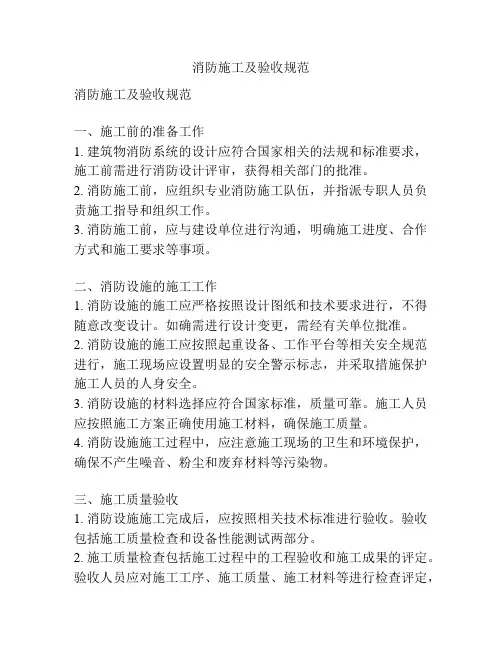 消防施工及验收规范

消防施工及验收规范

一、施工前的准备工作
1. 建筑物消防系统的设计应符合国家相关的法规和标准要求，施工前需进行消防设计评审，获得相关部门的批准。
2. 消防施工前，应组织专业消防施工队伍，并指派专职人员负责施工指导和组织工作。
3. 消防施工前，应与建设单位进行沟通，明确施工进度、合作方式和施工要求等事项。

二、消防设施的施工工作
1. 消防设施的施工应严格按照设计图纸和技术要求进行，不得随意改变设计。如确需进行设计变更，需经有关单位批准。
2. 消防设施的施工应按照起重设备、工作平台等相关安全规范进行，施工现场应设置明显的安全警示标志，并采取措施保护施工人员的人身安全。
3. 消防设施的材料选择应符合国家标准，质量可靠。施工人员应按照施工方案正确使用施工材料，确保施工质量。
4. 消防设施施工过程中，应注意施工现场的卫生和环境保护，确保不产生噪音、粉尘和废弃材料等污染物。

三、施工质量验收
1. 消防设施施工完成后，应按照相关技术标准进行验收。验收包括施工质量检查和设备性能测试两部分。
2. 施工质量检查包括施工过程中的工程验收和施工成果的评定。验收人员应对施工工序、施工质量、施工材料等进行检查评定，